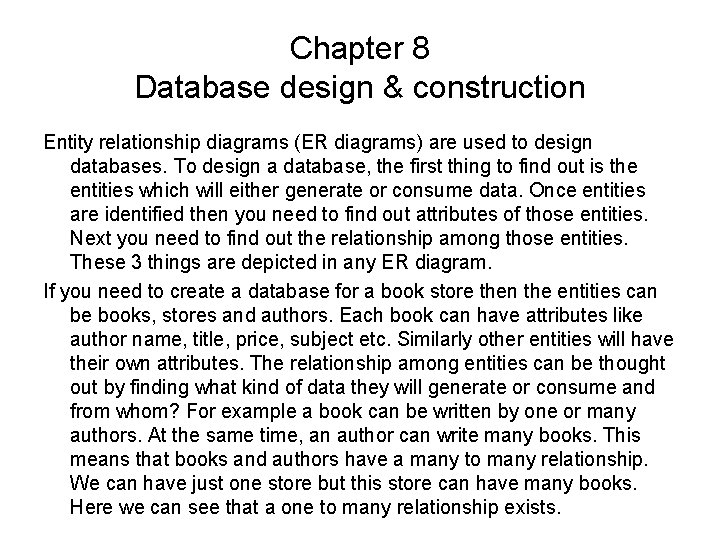 Chapter 8
Database design & construction

Entity relationship diagrams (ER diagrams) are used to design databases. To design a database, the first thing to find out is the entities which will either generate or consume data. Once entities are identified then you need to find out attributes of those entities. Next you need to find out the relationship among those entities. These 3 things are depicted in any ER diagram.

If you need to create a database for a book store then the entities can be books, stores and authors. Each book can have attributes like author name, title, price, subject etc. Similarly other entities will have their own attributes. The relationship among entities can be thought out by finding what kind of data they will generate or consume and from whom? For example a book can be written by one or many authors. At the same time, an author can write many books. This means that books and authors have a many to many relationship. We can have just one store but this store can have many books. Here we can see that a one to many relationship exists.